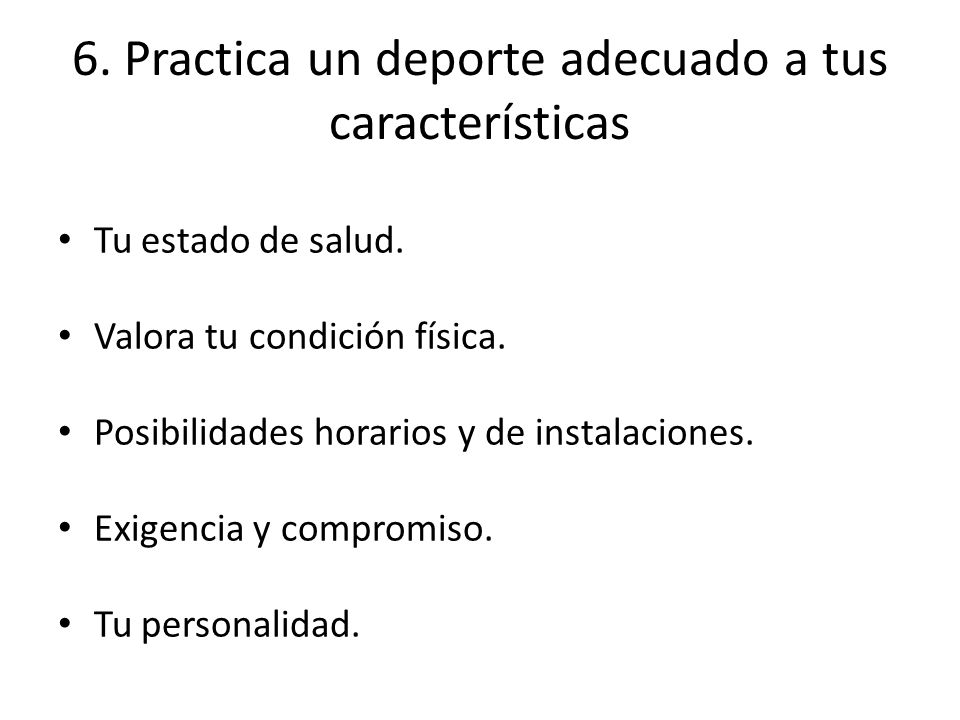 6. Practica un deporte adecuado a tus características

• Tu estado de salud.

• Valora tu condición física.

• Posibilidades horarios y de instalaciones.

• Exigencia y compromiso.

• Tu personalidad.